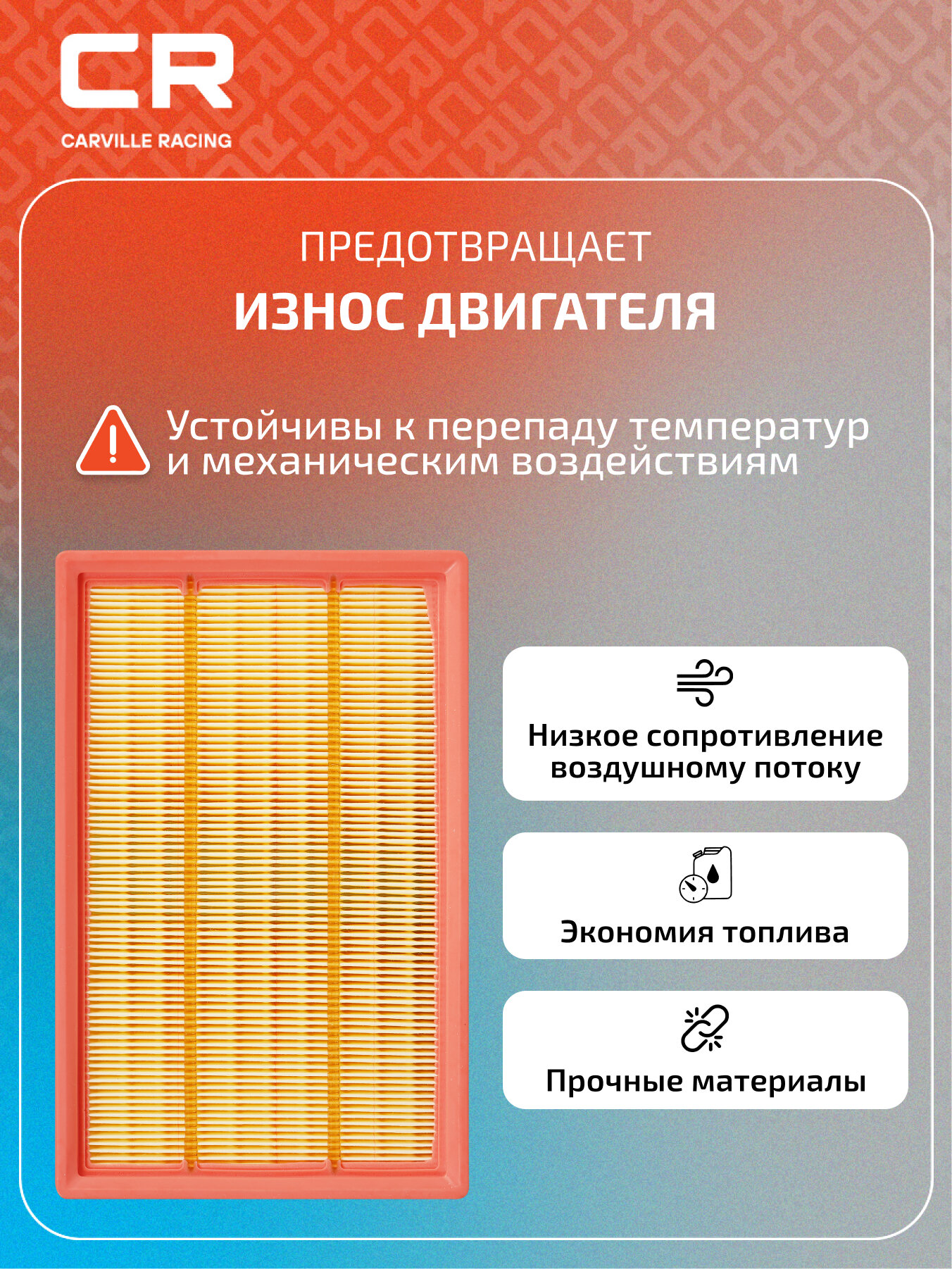 CR
CARVILLE RACING

ПРЕДОТВРАЩАЕТ
ИЗНОС ДВИГАТЕЛЯ

Устойчивы к перепаду температур и механическим воздействиям

Низкое сопротивление воздушному потоку

Экономия топлива

Прочные материалы